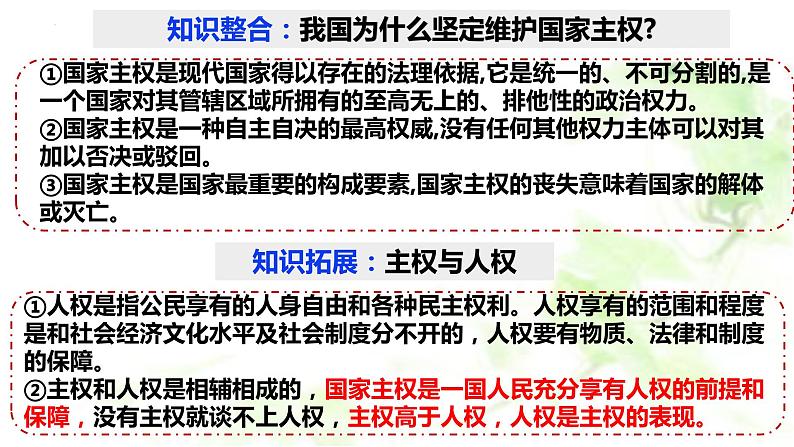 知识整合：我国为什么坚定维护国家主权?

①国家主权是现代国家得以存在的法理依据,它是统一的、不可分割的,是一个国家对其管辖区域所拥有的至高无上的、排他性的政治权力。
②国家主权是一种自主自决的最高权威,没有任何其他权力主体可以对其加以否决或驳回。
③国家主权是国家最重要的构成要素,国家主权的丧失意味着国家的解体或灭亡。

知识拓展：主权与人权

①人权是指公民享有的人身自由和各种民主权利。人权享有的范围和程度是和社会经济文化水平及社会制度分不开的，人权要有物质、法律和制度的保障。
②主权和人权是相辅相成的，国家主权是一国人民充分享有人权的前提和保障，没有主权就谈不上人权，主权高于人权，人权是主权的表现。